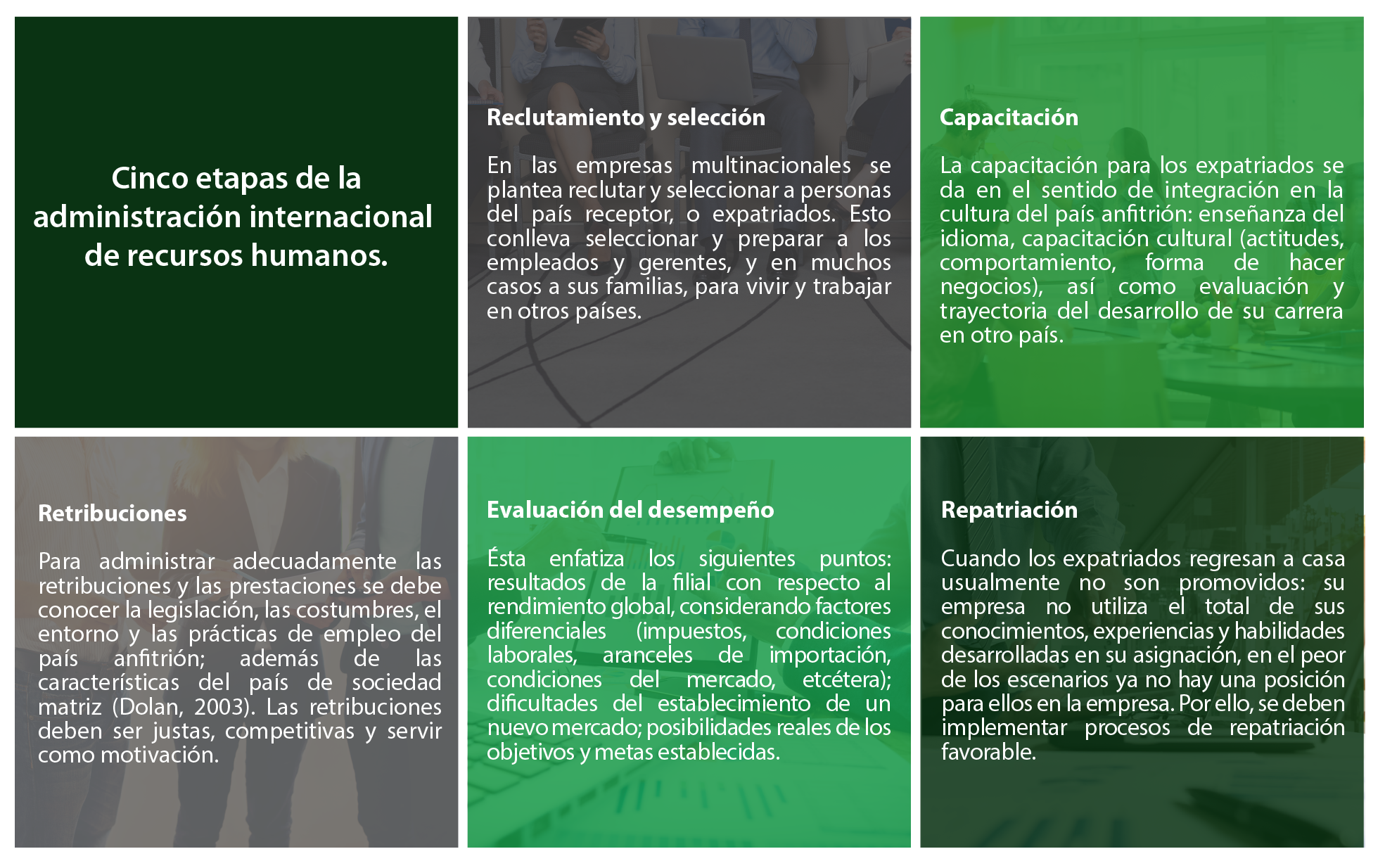 Cinco etapas de la administración internacional de recursos humanos.

Reclutamiento y selección

En las empresas multinacionales se plantea reclutar y seleccionar a personas del país receptor, o expatriados. Esto conlleva seleccionar y preparar a los empleados y gerentes, y en muchos casos a sus familias, para vivir y trabajar en otros países.

Capacitación

La capacitación para los expatriados se da en el sentido de integración en la cultura del país anfitrión: enseñanza del idioma, capacitación cultural (actitudes, comportamiento, forma de hacer negocios), así como evaluación y trayectoria del desarrollo de su carrera en otro país.

Retribuciones

Para administrar adecuadamente las retribuciones y las prestaciones se debe conocer la legislación, las costumbres, el entorno y las prácticas de empleo del país anfitrión; además de las características del país de sociedad matriz (Dolan, 2003). Las retribuciones deben ser justas, competitivas y servir como motivación.

Evaluación del desempeño

Ésta enfatiza los siguientes puntos: resultados de la filial con respecto al rendimiento global, considerando factores diferenciales (impuestos, condiciones laborales, aranceles de importación, condiciones del mercado, etcétera); dificultades del establecimiento de un nuevo mercado; posibilidades reales de los objetivos y metas establecidas.

Repatriación

Cuando los expatriados regresan a casa usualmente no son promovidos: su empresa no utiliza el total de sus conocimientos, experiencias y habilidades desarrolladas en su asignación, en el peor de los escenarios ya no hay una posición para ellos en la empresa. Por ello, se deben implementar procesos de repatriación favorable.